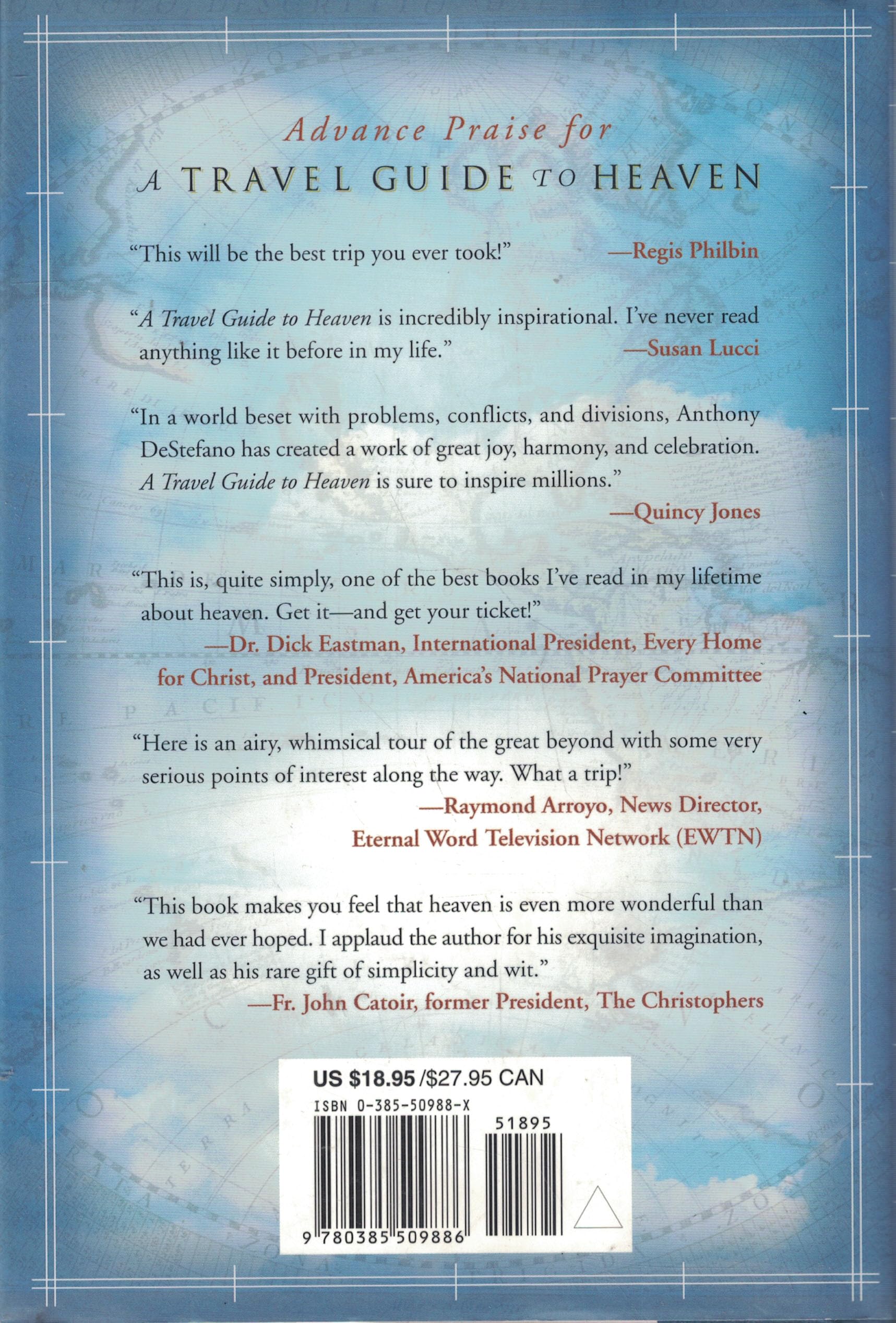 Advance Praise for
A TRAVEL GUIDE TO HEAVEN

"This will be the best trip you ever took!" —Regis Philbin

"A Travel Guide to Heaven is incredibly inspirational. I've never read anything like it before in my life." —Susan Lucci

"In a world beset with problems, conflicts, and divisions, Anthony DeStefano has created a work of great joy, harmony, and celebration. A Travel Guide to Heaven is sure to inspire millions."
—Quincy Jones

"This is, quite simply, one of the best books I've read in my lifetime about heaven. Get it—and get your ticket!"
—Dr. Dick Eastman, International President, Every Home for Christ, and President, America's National Prayer Committee

"Here is an airy, whimsical tour of the great beyond with some very serious points of interest along the way. What a trip!"
—Raymond Arroyo, News Director, Eternal Word Television Network (EWTN)

"This book makes you feel that heaven is even more wonderful than we had ever hoped. I applaud the author for his exquisite imagination, as well as his rare gift of simplicity and wit."
—Fr. John Catoir, former President, The Christophers

US $18.95/$27.95 CAN
ISBN 0-385-50988-X
51895
9 780385 509886